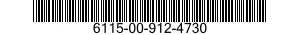 6115-00-912-4730